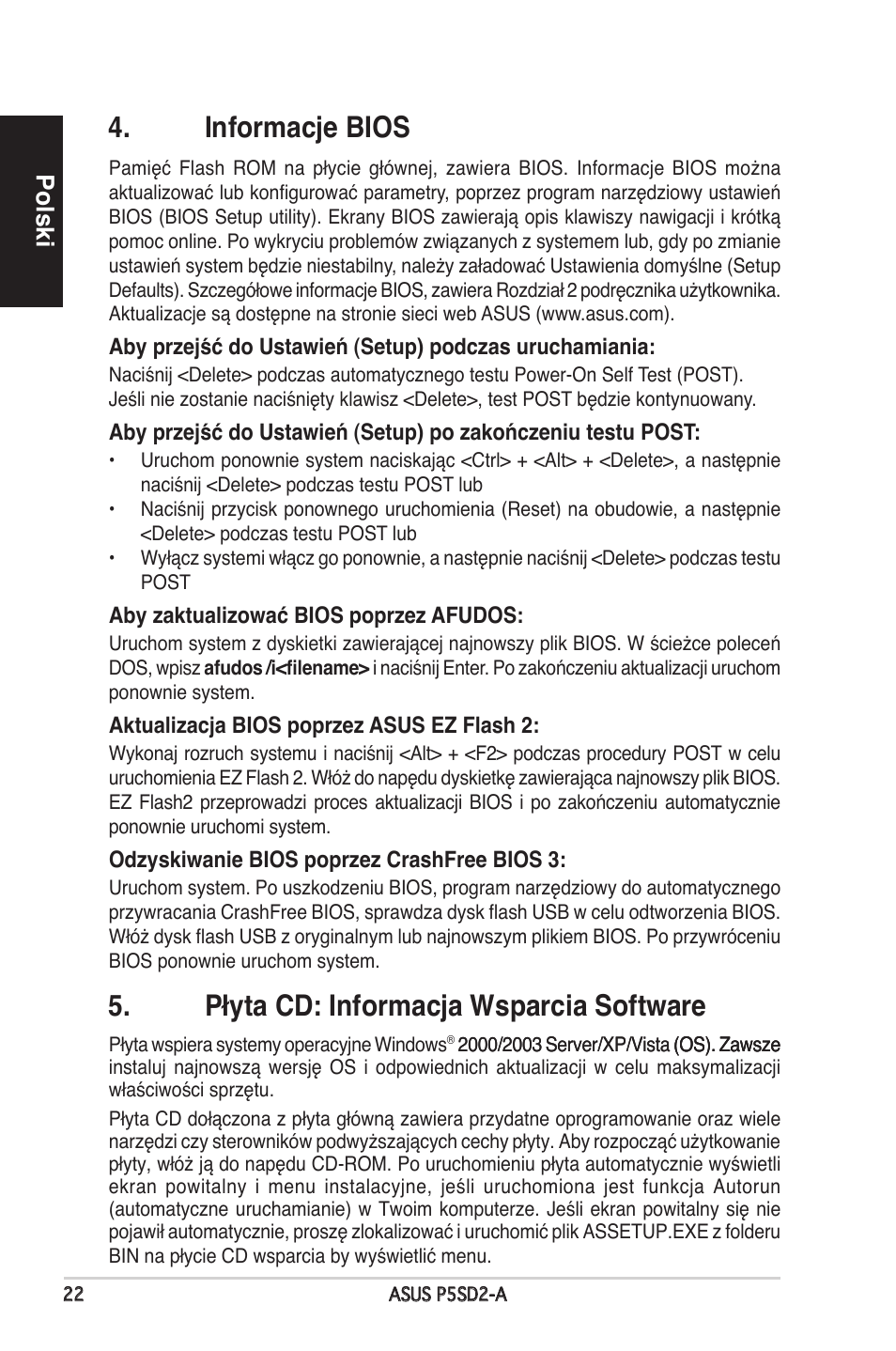 Polski

4. Informacje BIOS

Pamięć Flash ROM na płycie głównej, zawiera BIOS. Informacje BIOS można aktualizować lub konfigurować parametry, poprzez program narzędziowy ustawień BIOS (BIOS Setup utility). Ekrany BIOS zawierają opis klawiszy nawigacji i krótką pomoc online. Po wykryciu problemów związanych z systemem lub, gdy po zmianie ustawień system będzie niestabilny, należy załadować Ustawienia domyślne (Setup Defaults). Szczegółowe informacje BIOS, zawiera Rozdział 2 podręcznika użytkownika. Aktualizacje są dostępne na stronie sieci web ASUS (www.asus.com).

Aby przejść do Ustawień (Setup) podczas uruchamiania:

Naciśnij <Delete> podczas automatycznego testu Power-On Self Test (POST). Jeśli nie zostanie naciśnięty klawisz <Delete>, test POST będzie kontynuowany.

Aby przejść do Ustawień (Setup) po zakończeniu testu POST:

• Uruchom ponownie system naciskając <Ctrl> + <Alt> + <Delete>, a następnie naciśnij <Delete> podczas testu POST lub
• Naciśnij przycisk ponownego uruchomienia (Reset) na obudowie, a następnie <Delete> podczas testu POST lub
• Wyłącz systemi włącz go ponownie, a następnie naciśnij <Delete> podczas testu POST

Aby zaktualizować BIOS poprzez AFUDOS:

Uruchom system z dyskietki zawierającej najnowszy plik BIOS. W ścieżce poleceń DOS, wpisz afudos /i<filename> i naciśnij Enter. Po zakończeniu aktualizacji uruchom ponownie system.

Aktualizacja BIOS poprzez ASUS EZ Flash 2:

Wykonaj rozruch systemu i naciśnij <Alt> + <F2> podczas procedury POST w celu uruchomienia EZ Flash 2. Włóż do napędu dyskietkę zawierająca najnowszy plik BIOS. EZ Flash2 przeprowadzi proces aktualizacji BIOS i po zakończeniu automatycznie ponownie uruchomi system.

Odzyskiwanie BIOS poprzez CrashFree BIOS 3:

Uruchom system. Po uszkodzeniu BIOS, program narzędziowy do automatycznego przywracania CrashFree BIOS, sprawdza dysk flash USB w celu odtworzenia BIOS. Włóż dysk flash USB z oryginalnym lub najnowszym plikiem BIOS. Po przywróceniu BIOS ponownie uruchom system.

5. Płyta CD: Informacja Wsparcia Software

Płyta wspiera systemy operacyjne Windows® 2000/2003 Server/XP/Vista (OS). Zawsze instaluj najnowszą wersję OS i odpowiednich aktualizacji w celu maksymalizacji właściwości sprzętu.

Płyta CD dołączona z płyta główną zawiera przydatne oprogramowanie oraz wiele narzędzi czy sterowników podwyższających cechy płyty. Aby rozpocząć użytkowanie płyty, włóż ją do napędu CD-ROM. Po uruchomieniu płyta automatycznie wyświetli ekran powitalny i menu instalacyjne, jeśli uruchomiona jest funkcja Autorun (automatyczne uruchamianie) w Twoim komputerze. Jeśli ekran powitalny się nie pojawił automatycznie, proszę zlokalizować i uruchomić plik ASSETUP.EXE z folderu BIN na płycie CD wsparcia by wyświetlić menu.

22 ASUS P5SD2-A